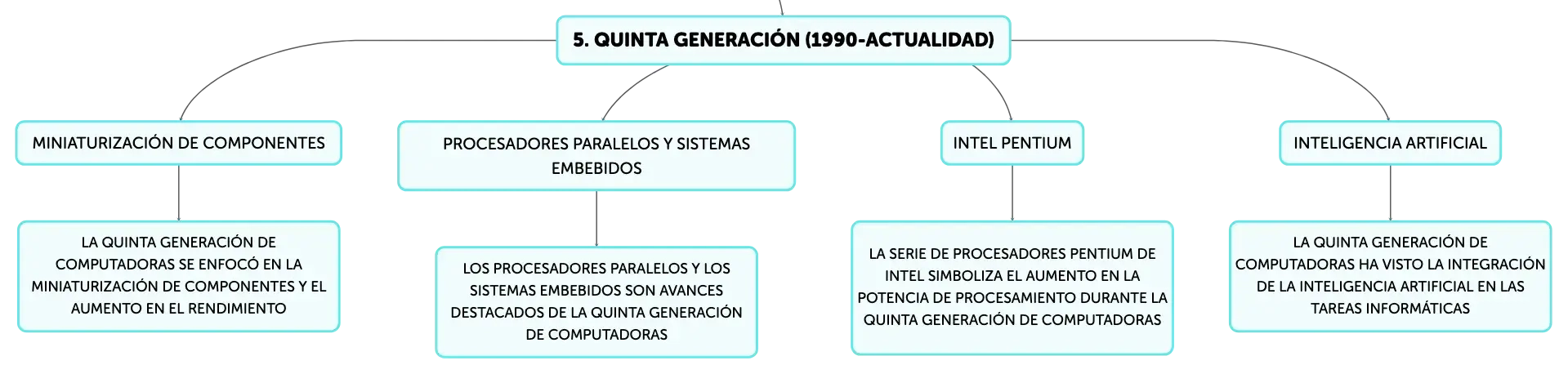 5. QUINTA GENERACIÓN (1990-ACTUALIDAD)

MINIATURIZACIÓN DE COMPONENTES

LA QUINTA GENERACIÓN DE COMPUTADORAS SE ENFOCÓ EN LA MINIATURIZACIÓN DE COMPONENTES Y EL AUMENTO EN EL RENDIMIENTO

PROCESADORES PARALELOS Y SISTEMAS EMBEBIDOS

LOS PROCESADORES PARALELOS Y LOS SISTEMAS EMBEBIDOS SON AVANCES DESTACADOS DE LA QUINTA GENERACIÓN DE COMPUTADORAS

INTEL PENTIUM

LA SERIE DE PROCESADORES PENTIUM DE INTEL SIMBOLIZA EL AUMENTO EN LA POTENCIA DE PROCESAMIENTO DURANTE LA QUINTA GENERACIÓN DE COMPUTADORAS

INTELIGENCIA ARTIFICIAL

LA QUINTA GENERACIÓN DE COMPUTADORAS HA VISTO LA INTEGRACIÓN DE LA INTELIGENCIA ARTIFICIAL EN LAS TAREAS INFORMÁTICAS